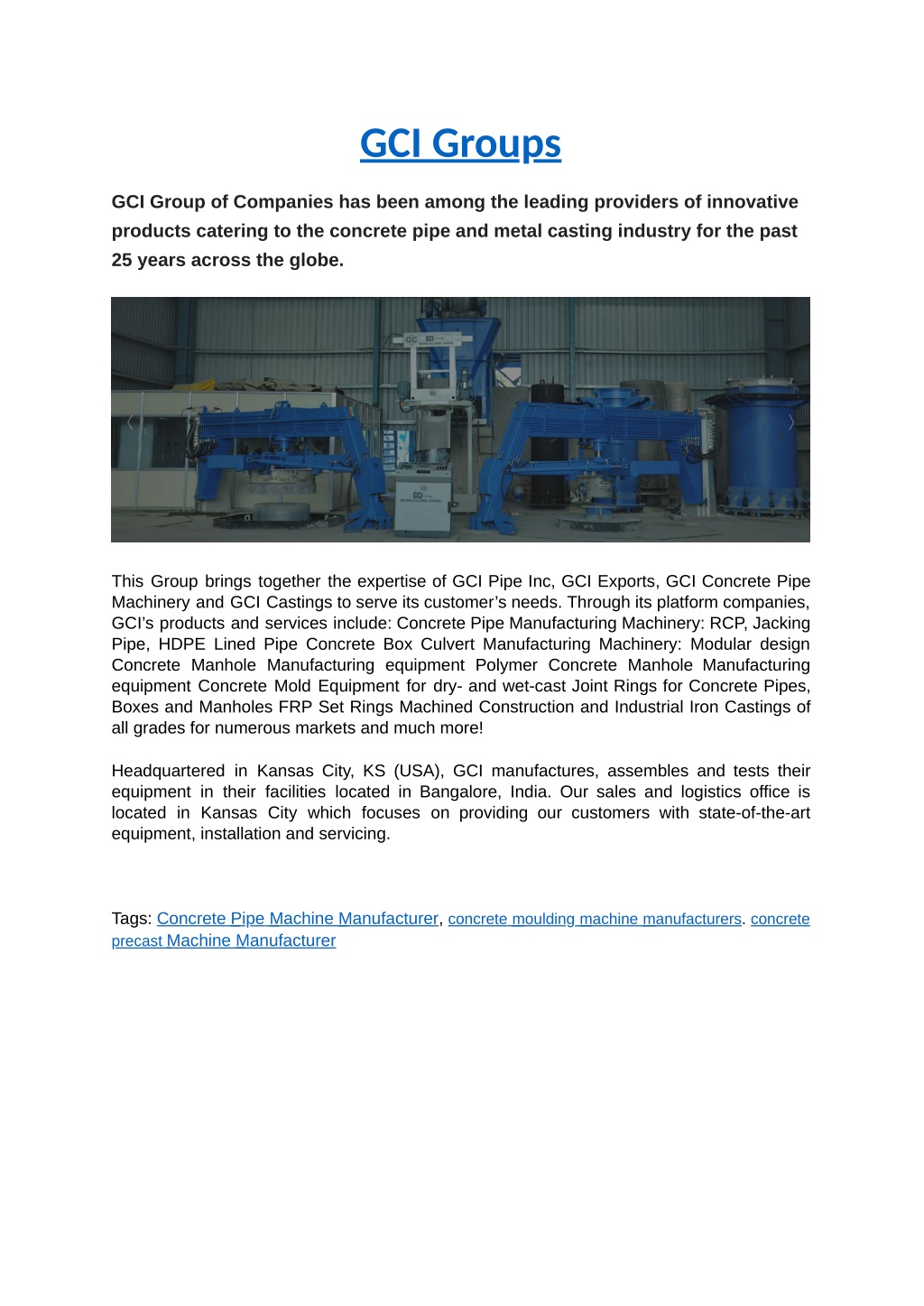 GCI Groups

GCI Group of Companies has been among the leading providers of innovative products catering to the concrete pipe and metal casting industry for the past 25 years across the globe.

This Group brings together the expertise of GCI Pipe Inc, GCI Exports, GCI Concrete Pipe Machinery and GCI Castings to serve its customer's needs. Through its platform companies, GCI's products and services include: Concrete Pipe Manufacturing Machinery: RCP, Jacking Pipe, HDPE Lined Pipe Concrete Box Culvert Manufacturing Machinery: Modular design Concrete Manhole Manufacturing equipment Polymer Concrete Manhole Manufacturing equipment Concrete Mold Equipment for dry- and wet-cast Joint Rings for Concrete Pipes, Boxes and Manholes FRP Set Rings Machined Construction and Industrial Iron Castings of all grades for numerous markets and much more!

Headquartered in Kansas City, KS (USA), GCI manufactures, assembles and tests their equipment in their facilities located in Bangalore, India. Our sales and logistics office is located in Kansas City which focuses on providing our customers with state-of-the-art equipment, installation and servicing.

Tags: Concrete Pipe Machine Manufacturer, concrete moulding machine manufacturers. concrete precast Machine Manufacturer